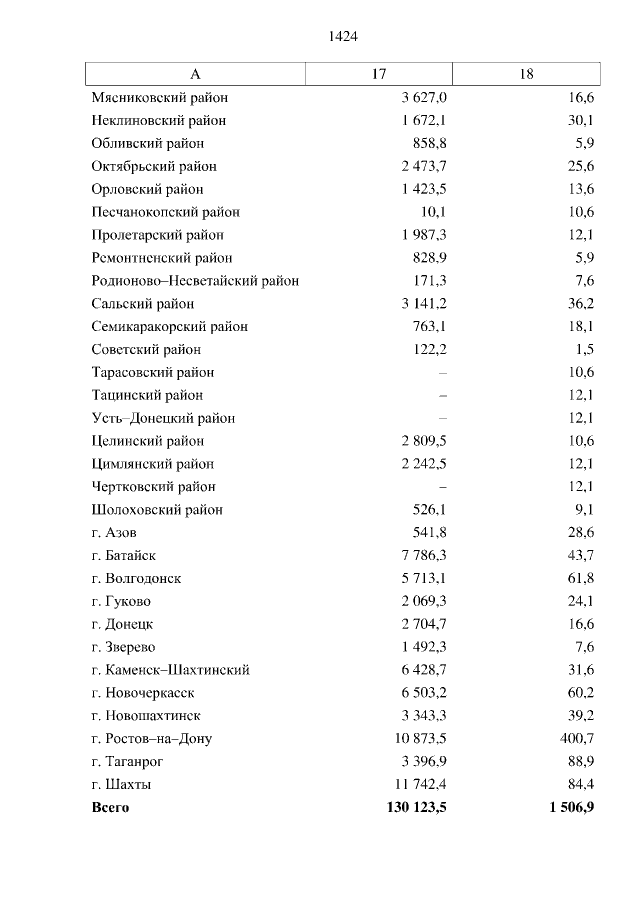 1424

| А | 17 | 18 |
|---|---|---|
| Мясниковский район | 3 627,0 | 16,6 |
| Неклиновский район | 1 672,1 | 30,1 |
| Обливский район | 858,8 | 5,9 |
| Октябрьский район | 2 473,7 | 25,6 |
| Орловский район | 1 423,5 | 13,6 |
| Песчанокопский район | 10,1 | 10,6 |
| Пролетарский район | 1 987,3 | 12,1 |
| Ремонтненский район | 828,9 | 5,9 |
| Родионово–Несветайский район | 171,3 | 7,6 |
| Сальский район | 3 141,2 | 36,2 |
| Семикаракорский район | 763,1 | 18,1 |
| Советский район | 122,2 | 1,5 |
| Тарасовский район | – | 10,6 |
| Тацинский район | – | 12,1 |
| Усть–Донецкий район | – | 12,1 |
| Целинский район | 2 809,5 | 10,6 |
| Цимлянский район | 2 242,5 | 12,1 |
| Чертковский район | – | 12,1 |
| Шолоховский район | 526,1 | 9,1 |
| г. Азов | 541,8 | 28,6 |
| г. Батайск | 7 786,3 | 43,7 |
| г. Волгодонск | 5 713,1 | 61,8 |
| г. Гуково | 2 069,3 | 24,1 |
| г. Донецк | 2 704,7 | 16,6 |
| г. Зверево | 1 492,3 | 7,6 |
| г. Каменск–Шахтинский | 6 428,7 | 31,6 |
| г. Новочеркасск | 6 503,2 | 60,2 |
| г. Новошахтинск | 3 343,3 | 39,2 |
| г. Ростов–на–Дону | 10 873,5 | 400,7 |
| г. Таганрог | 3 396,9 | 88,9 |
| г. Шахты | 11 742,4 | 84,4 |
| **Всего** | **130 123,5** | **1 506,9** |